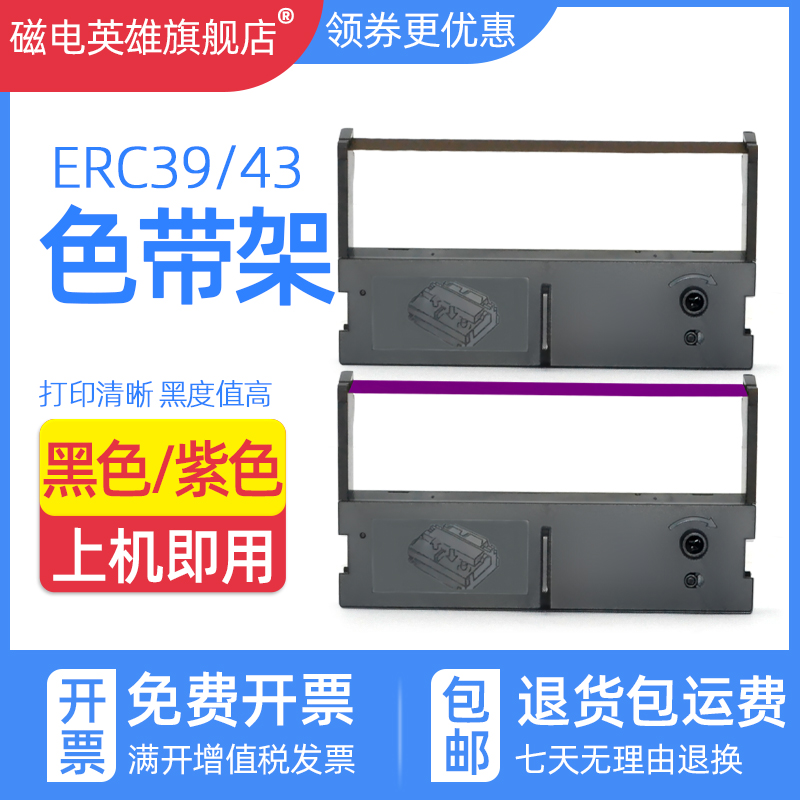 磁电英雄旗舰店®

领券更优惠

ERC39/43

色带架

打印清晰 黑度值高

黑色/紫色

上机即用

开票

免费开票

满开增值税发票

包邮

退货包运费

七天无理由退换